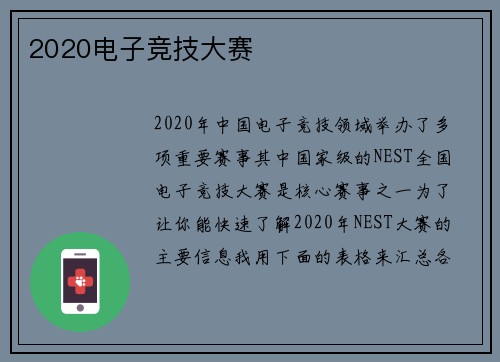 2020电子竞技大赛

2020年中国电子竞技领域举办了多项重要赛事其中国家级的NEST全国电子竞技大赛是核心赛事之一为了让你能快速了解2020年NEST大赛的主要信息我用下面的表格来汇总各